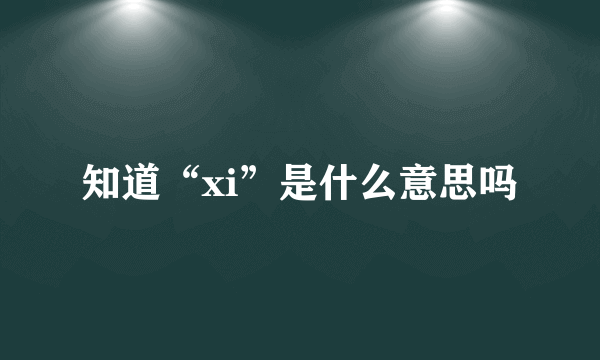 知道“xi”是什么意思吗